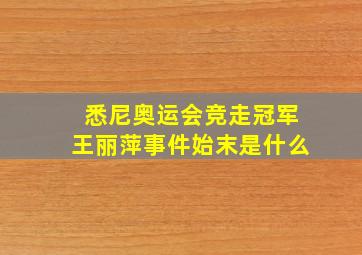 悉尼奥运会竞走冠军
王丽萍事件始末是什么